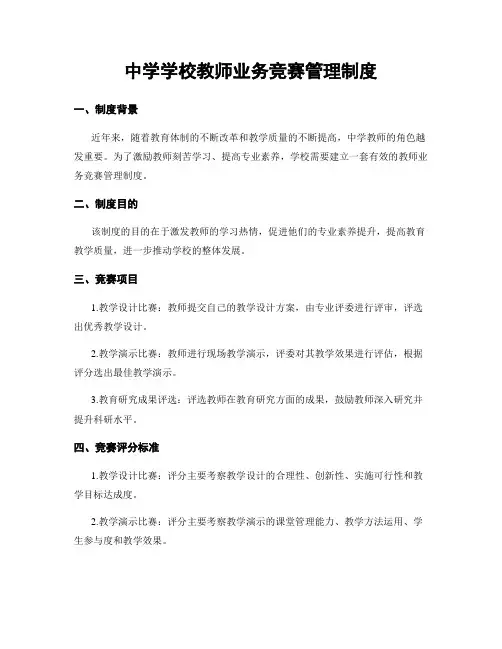 中学学校教师业务竞赛管理制度

一、制度背景

近年来，随着教育体制的不断改革和教学质量的不断提高，中学教师的角色越发重要。为了激励教师刻苦学习、提高专业素养，学校需要建立一套有效的教师业务竞赛管理制度。

二、制度目的

该制度的目的在于激发教师的学习热情，促进他们的专业素养提升，提高教育教学质量，进一步推动学校的整体发展。

三、竞赛项目

1.教学设计比赛：教师提交自己的教学设计方案，由专业评委进行评审，评选出优秀教学设计。

2.教学演示比赛：教师进行现场教学演示，评委对其教学效果进行评估，根据评分选出最佳教学演示。

3.教育研究成果评选：评选教师在教育研究方面的成果，鼓励教师深入研究并提升科研水平。

四、竞赛评分标准

1.教学设计比赛：评分主要考察教学设计的合理性、创新性、实施可行性和教学目标达成度。

2.教学演示比赛：评分主要考察教学演示的课堂管理能力、教学方法运用、学生参与度和教学效果。